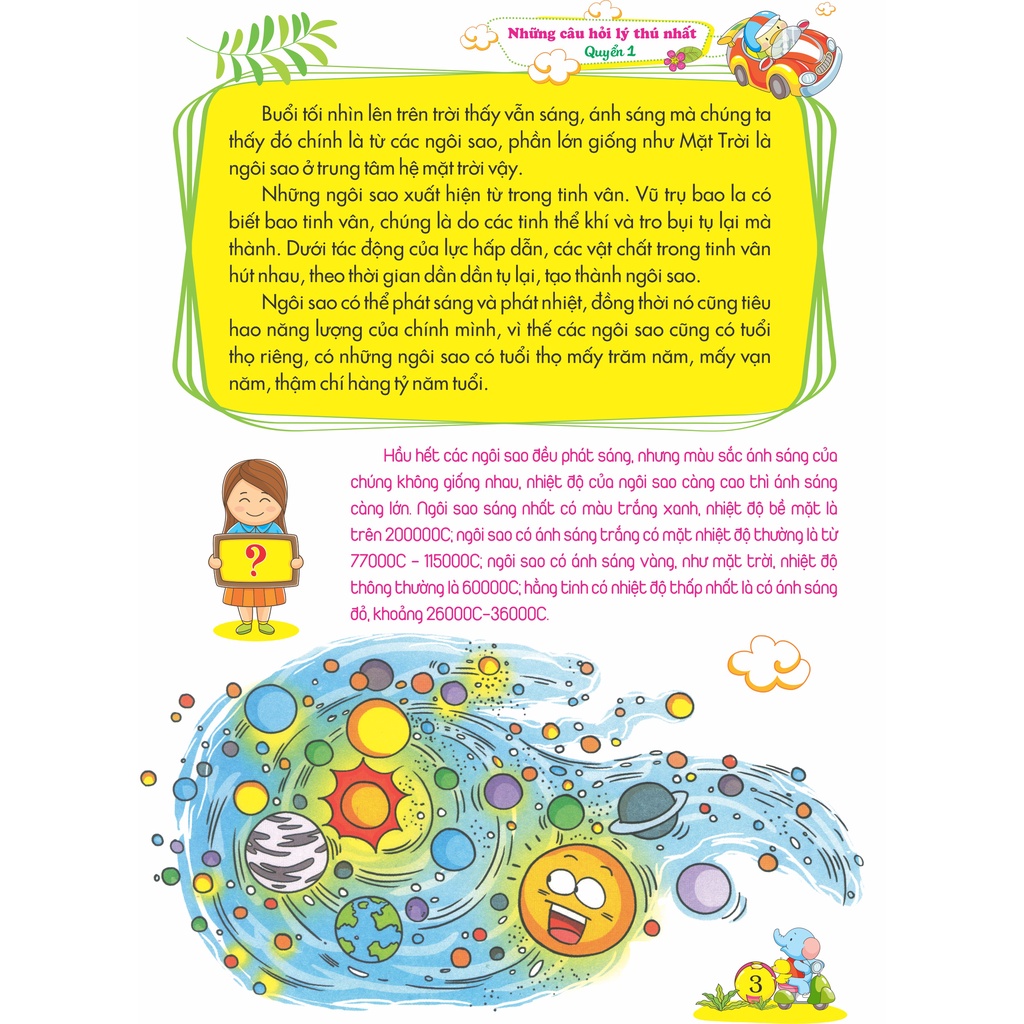 Những câu hỏi lý thú nhất
Quyển 1

Buổi tối nhìn lên trên trời thấy vẫn sáng, ánh sáng mà chúng ta thấy đó chính là từ các ngôi sao, phần lớn giống như Mặt Trời là ngôi sao ở trung tâm hệ mặt trời vậy.

Những ngôi sao xuất hiện từ trong tinh vân. Vũ trụ bao la có biết bao tinh vân, chúng là do các tinh thể khí và tro bụi tụ lại mà thành. Dưới tác động của lực hấp dẫn, các vật chất trong tinh vân hút nhau, theo thời gian dần dần tụ lại, tạo thành ngôi sao.

Ngôi sao có thể phát sáng và phát nhiệt, đồng thời nó cũng tiêu hao năng lượng của chính mình, vì thế các ngôi sao cũng có tuổi thọ riêng, có những ngôi sao có tuổi thọ mấy trăm năm, mấy vạn năm, thậm chí hàng tỷ năm tuổi.

?

Hầu hết các ngôi sao đều phát sáng, nhưng màu sắc ánh sáng của chúng không giống nhau, nhiệt độ của ngôi sao càng cao thì ánh sáng càng lớn. Ngôi sao sáng nhất có màu trắng xanh, nhiệt độ bề mặt là trên 200000C; ngôi sao có ánh sáng trắng có mặt nhiệt độ thường là từ 77000C - 115000C; ngôi sao có ánh sáng vàng, như mặt trời, nhiệt độ thông thường là 60000C; hằng tinh có nhiệt độ thấp nhất là có ánh sáng đỏ, khoảng 26000C-36000C.

3